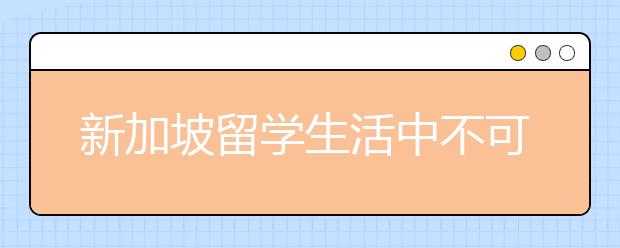 新加坡留学生活中不可